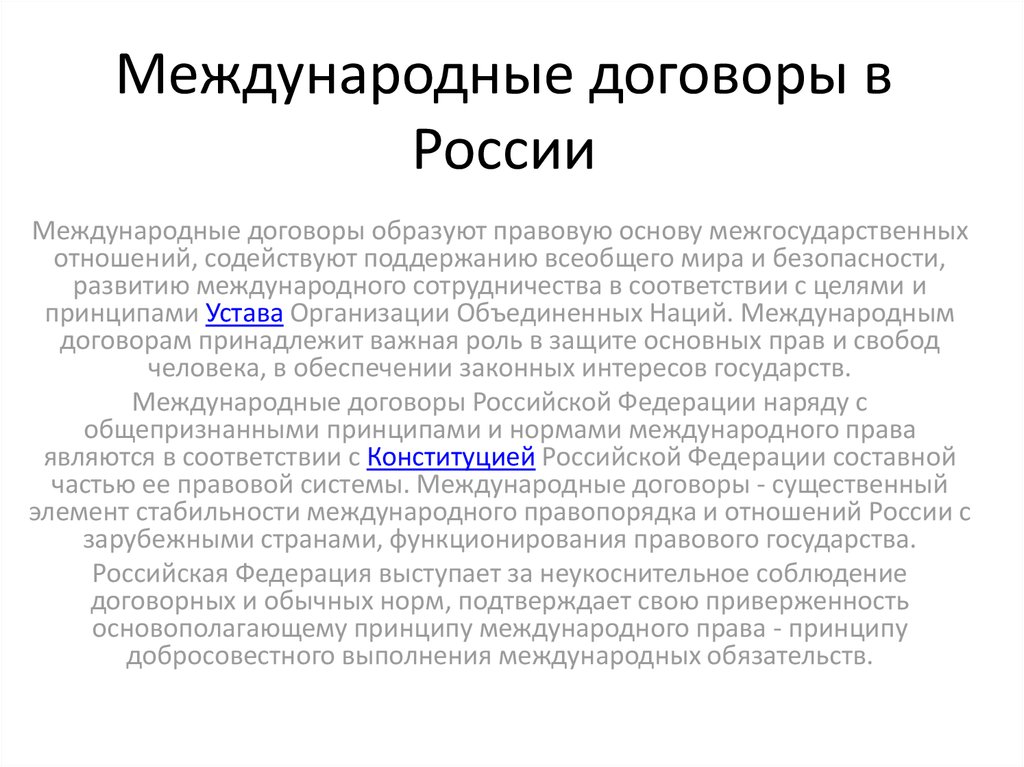 Международные договоры в России

Международные договоры образуют правовую основу межгосударственных отношений, содействуют поддержанию всеобщего мира и безопасности, развитию международного сотрудничества в соответствии с целями и принципами Устава Организации Объединенных Наций. Международным договорам принадлежит важная роль в защите основных прав и свобод человека, в обеспечении законных интересов государств.

Международные договоры Российской Федерации наряду с общепризнанными принципами и нормами международного права являются в соответствии с Конституцией Российской Федерации составной частью ее правовой системы. Международные договоры - существенный элемент стабильности международного правопорядка и отношений России с зарубежными странами, функционирования правового государства.

Российская Федерация выступает за неукоснительное соблюдение договорных и обычных норм, подтверждает свою приверженность основополагающему принципу международного права - принципу добросовестного выполнения международных обязательств.